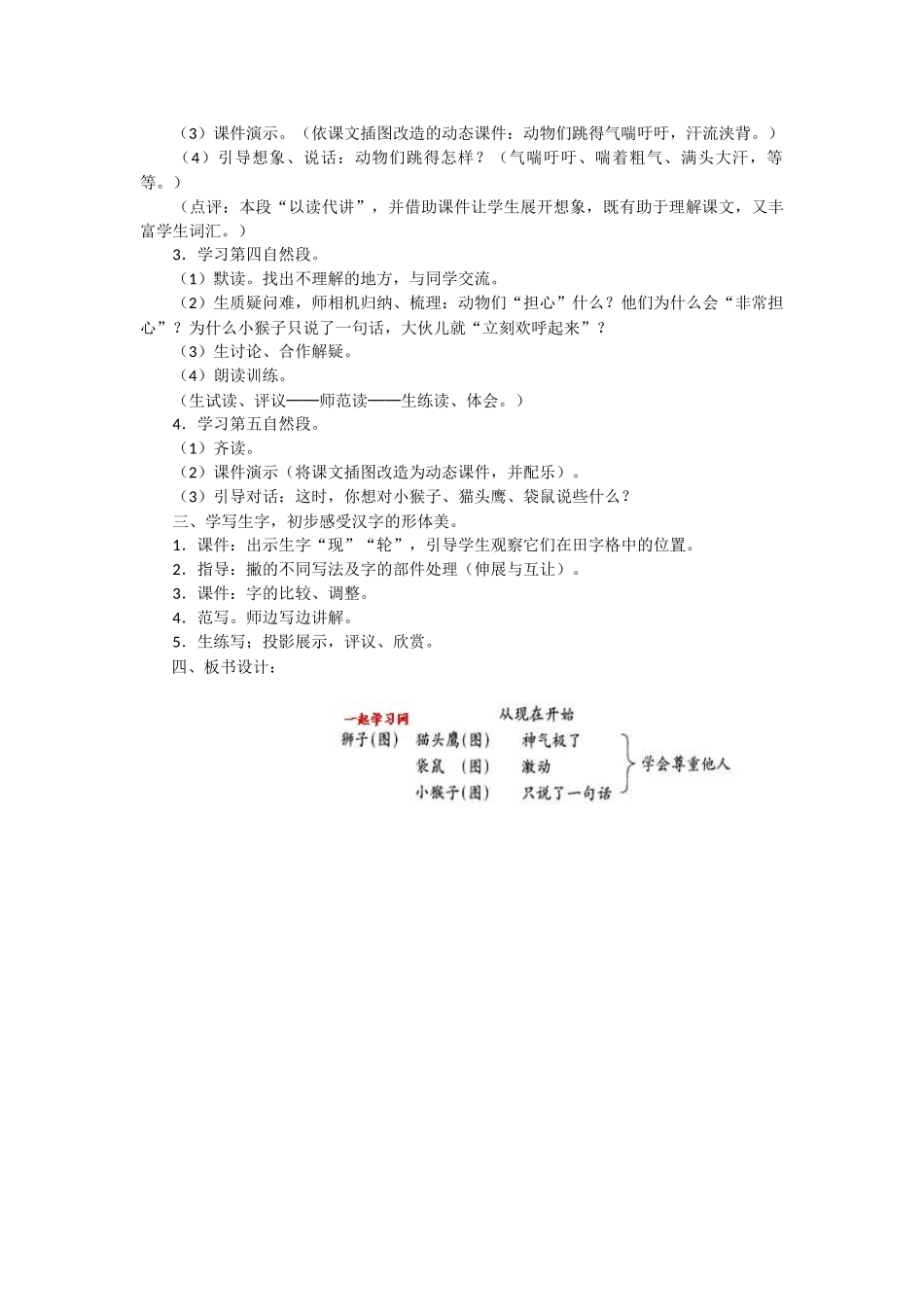 （3）课件演示。（依课文插图改造的动态课件：动物们跳得气喘吁吁，汗流浃背。）

（4）引导想象、说话：动物们跳得怎样？（气喘吁吁、喘着粗气、满头大汗，等等。）

（点评：本段“以读代讲”，并借助课件让学生展开想象，既有助于理解课文，又丰富学生词汇。）

3．学习第四自然段。

（1）默读。找出不理解的地方，与同学交流。

（2）生质疑问难，师相机归纳、梳理：动物们“担心”什么？他们为什么会“非常担心”？为什么小猴子只说了一句话，大伙儿就“立刻欢呼起来”？

（3）生讨论、合作解疑。

（4）朗读训练。

（生试读、评议——师范读——生练读、体会。）

4．学习第五自然段。

（1）齐读。

（2）课件演示（将课文插图改造为动态课件，并配乐）。

（3）引导对话：这时，你想对小猴子、猫头鹰、袋鼠说些什么？

三、学写生字，初步感受汉字的形体美。

1．课件：出示生字“现”“轮”，引导学生观察它们在田字格中的位置。

2．指导：撇的不同写法及字的部件处理（伸展与互让）。

3．课件：字的比较、调整。

4．范写。师边写边讲解。

5．生练写；投影展示，评议、欣赏。

四、板书设计：

一起学习网

从现在开始

狮子(图) 猫头鹰(图) 神气极了
袋鼠 (图) 激动
小猴子(图) 只说了一句话
学会尊重他人